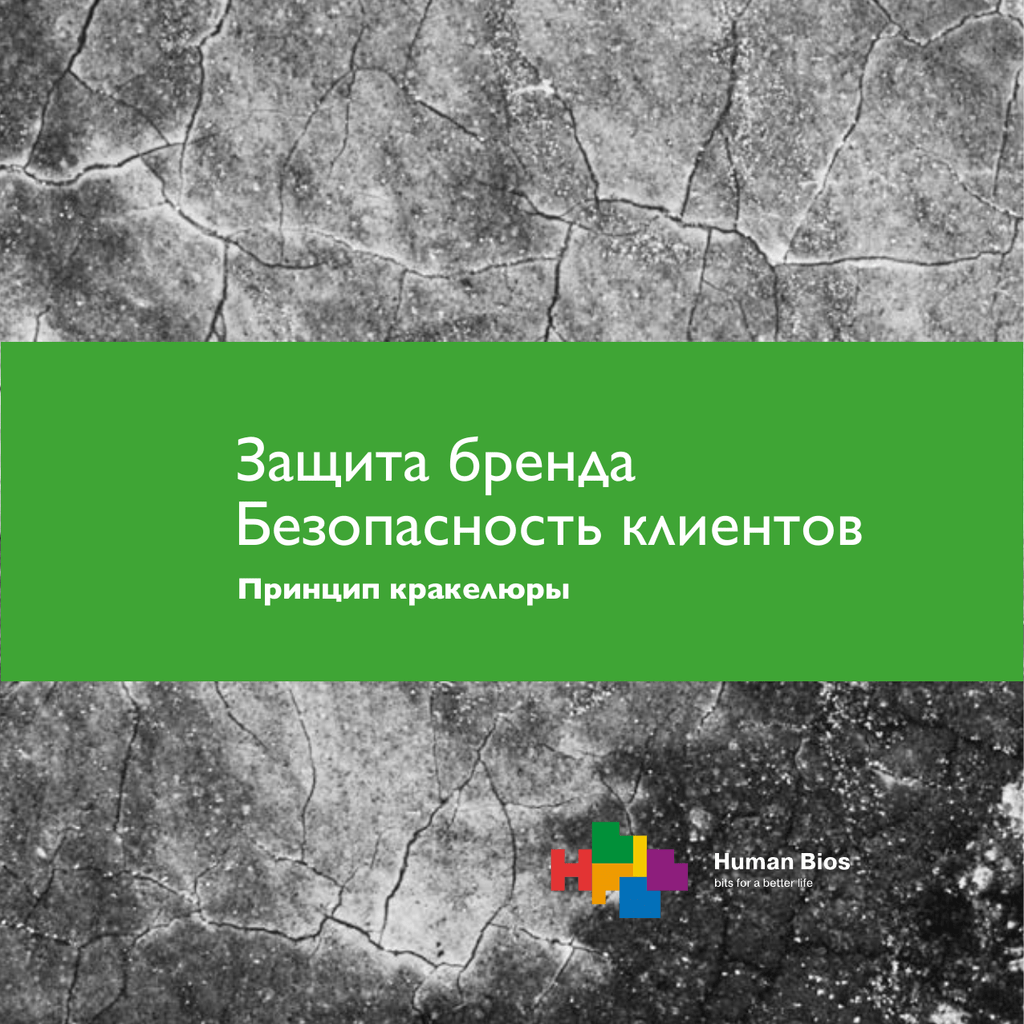 Защита бренда
Безопасность клиентов

Принцип кракелюры

Human Bios
bits for a better life